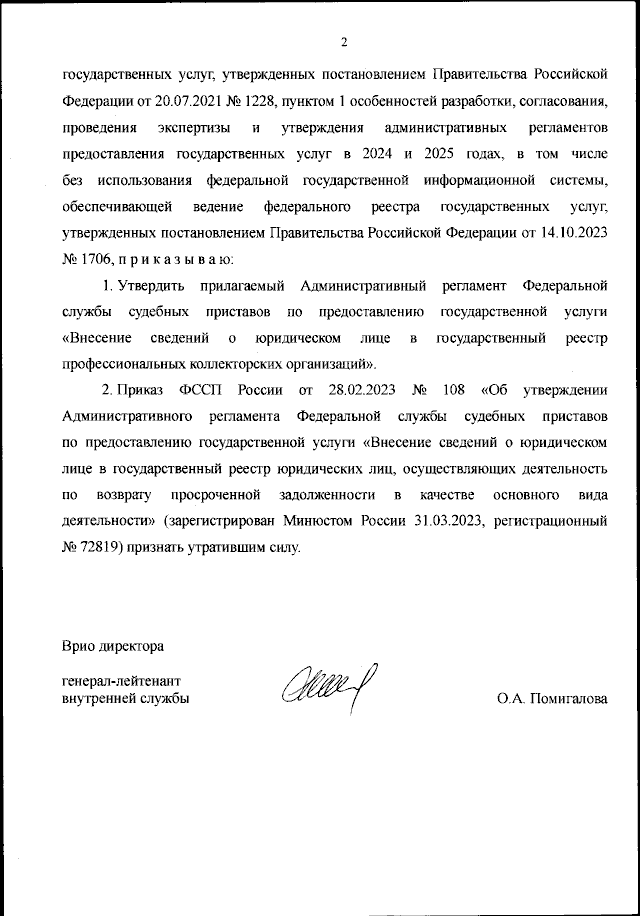 2

государственных услуг, утвержденных постановлением Правительства Российской Федерации от 20.07.2021 № 1228, пунктом 1 особенностей разработки, согласования, проведения экспертизы и утверждения административных регламентов предоставления государственных услуг в 2024 и 2025 годах, в том числе без использования федеральной государственной информационной системы, обеспечивающей ведение федерального реестра государственных услуг, утвержденных постановлением Правительства Российской Федерации от 14.10.2023 № 1706, п р и к а з ы в а ю:

1. Утвердить прилагаемый Административный регламент Федеральной службы судебных приставов по предоставлению государственной услуги «Внесение сведений о юридическом лице в государственный реестр профессиональных коллекторских организаций».

2. Приказ ФССП России от 28.02.2023 № 108 «Об утверждении Административного регламента Федеральной службы судебных приставов по предоставлению государственной услуги «Внесение сведений о юридическом лице в государственный реестр юридических лиц, осуществляющих деятельность по возврату просроченной задолженности в качестве основного вида деятельности» (зарегистрирован Минюстом России 31.03.2023, регистрационный № 72819) признать утратившим силу.

Врио директора

генерал-лейтенант внутренней службы

О.А. Помигалова